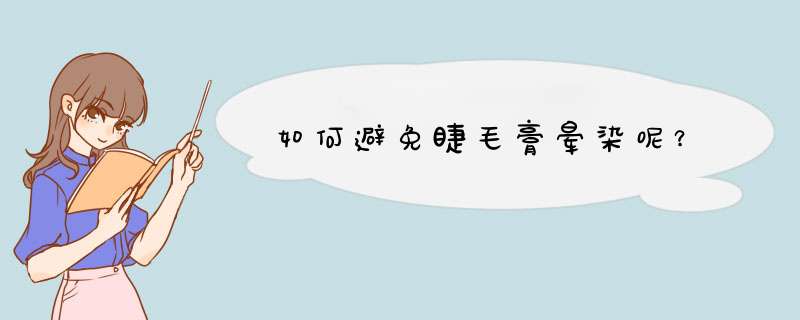 如何避免睫毛膏晕染呢？